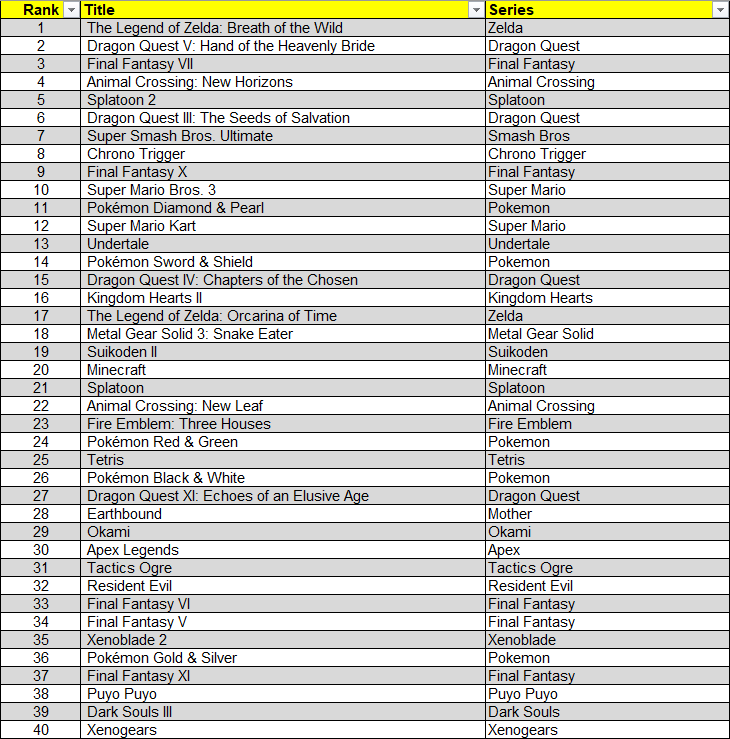 | Rank | Title | Series |
|---|---|---|
| 1 | The Legend of Zelda: Breath of the Wild | Zelda |
| 2 | Dragon Quest V: Hand of the Heavenly Bride | Dragon Quest |
| 3 | Final Fantasy VII | Final Fantasy |
| 4 | Animal Crossing: New Horizons | Animal Crossing |
| 5 | Splatoon 2 | Splatoon |
| 6 | Dragon Quest III: The Seeds of Salvation | Dragon Quest |
| 7 | Super Smash Bros. Ultimate | Smash Bros |
| 8 | Chrono Trigger | Chrono Trigger |
| 9 | Final Fantasy X | Final Fantasy |
| 10 | Super Mario Bros. 3 | Super Mario |
| 11 | Pokémon Diamond & Pearl | Pokemon |
| 12 | Super Mario Kart | Super Mario |
| 13 | Undertale | Undertale |
| 14 | Pokémon Sword & Shield | Pokemon |
| 15 | Dragon Quest IV: Chapters of the Chosen | Dragon Quest |
| 16 | Kingdom Hearts II | Kingdom Hearts |
| 17 | The Legend of Zelda: Orcarina of Time | Zelda |
| 18 | Metal Gear Solid 3: Snake Eater | Metal Gear Solid |
| 19 | Suikoden II | Suikoden |
| 20 | Minecraft | Minecraft |
| 21 | Splatoon | Splatoon |
| 22 | Animal Crossing: New Leaf | Animal Crossing |
| 23 | Fire Emblem: Three Houses | Fire Emblem |
| 24 | Pokémon Red & Green | Pokemon |
| 25 | Tetris | Tetris |
| 26 | Pokémon Black & White | Pokemon |
| 27 | Dragon Quest XI: Echoes of an Elusive Age | Dragon Quest |
| 28 | Earthbound | Mother |
| 29 | Okami | Okami |
| 30 | Apex Legends | Apex |
| 31 | Tactics Ogre | Tactics Ogre |
| 32 | Resident Evil | Resident Evil |
| 33 | Final Fantasy VI | Final Fantasy |
| 34 | Final Fantasy V | Final Fantasy |
| 35 | Xenoblade 2 | Xenoblade |
| 36 | Pokémon Gold & Silver | Pokemon |
| 37 | Final Fantasy XI | Final Fantasy |
| 38 | Puyo Puyo | Puyo Puyo |
| 39 | Dark Souls III | Dark Souls |
| 40 | Xenogears | Xenogears |